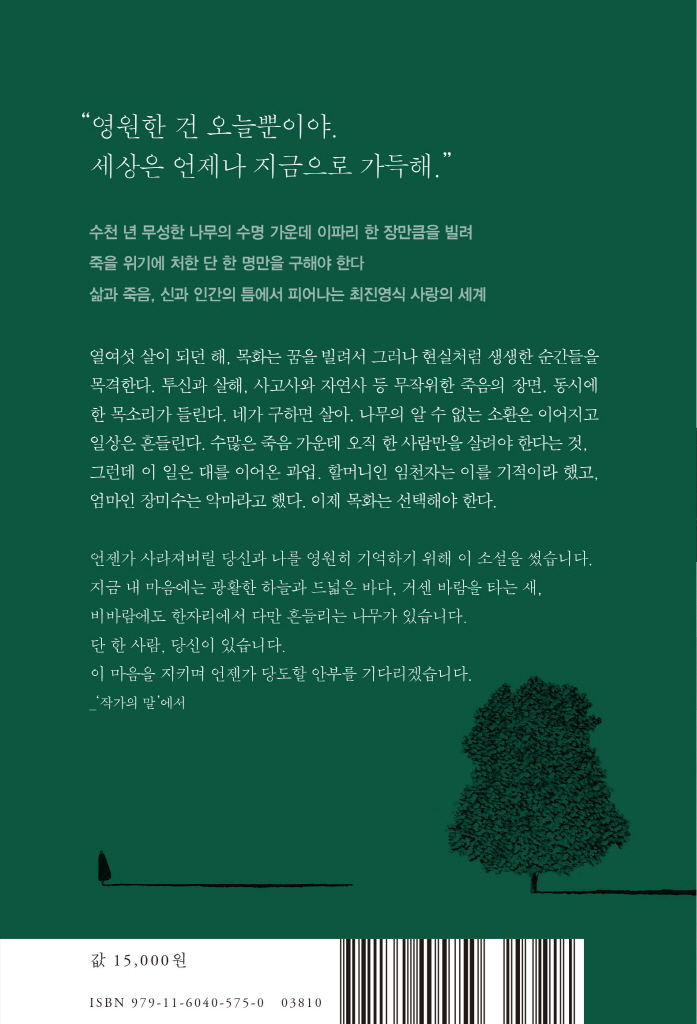 “영원한 건 오늘뿐이야.
세상은 언제나 지금으로 가득해.”

수천 년 무성한 나무의 수명 가운데 이파리 한 장만큼을 빌려
죽을 위기에 처한 단 한 명만을 구해야 한다
삶과 죽음, 신과 인간의 틈에서 피어나는 최진영식 사랑의 세계

열여섯 살이 되던 해, 목화는 꿈을 빌려서 그러나 현실처럼 생생한 순간들을 목격한다. 투신과 살해, 사고사와 자연사 등 무작위한 죽음의 장면. 동시에 한 목소리가 들린다. 네가 구하면 살아. 나무의 알 수 없는 소환은 이어지고 일상은 흔들린다. 수많은 죽음 가운데 오직 한 사람만을 살려야 한다는 것, 그런데 이 일은 대를 이어온 과업. 할머니인 임천자는 이를 기적이라 했고, 엄마인 장미수는 악마라고 했다. 이제 목화는 선택해야 한다.

언젠가 사라져버릴 당신과 나를 영원히 기억하기 위해 이 소설을 썼습니다.
지금 내 마음에는 광활한 하늘과 드넓은 바다, 거센 바람을 타는 새,
비바람에도 한자리에서 다만 흔들리는 나무가 있습니다.
단 한 사람, 당신이 있습니다.
이 마음을 지키며 언젠가 당도할 안부를 기다리겠습니다.
_‘작가의 말’에서

값 15,000원

ISBN 979-11-6040-575-0 03810